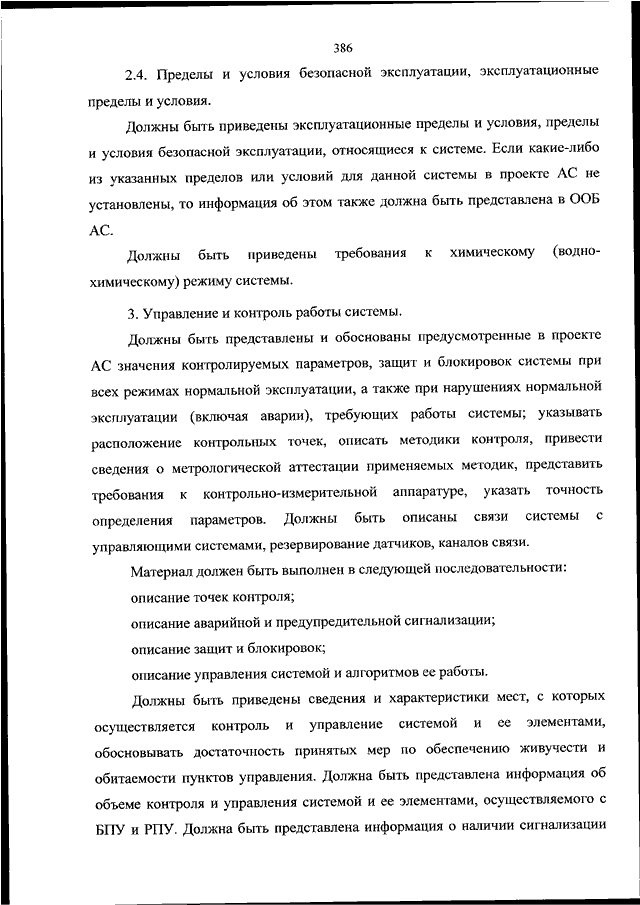 386

2.4. Пределы и условия безопасной эксплуатации, эксплуатационные пределы и условия.

Должны быть приведены эксплуатационные пределы и условия, пределы и условия безопасной эксплуатации, относящиеся к системе. Если какие-либо из указанных пределов или условий для данной системы в проекте АС не установлены, то информация об этом также должна быть представлена в ООБ АС.

Должны быть приведены требования к химическому (водно-химическому) режиму системы.

3. Управление и контроль работы системы.

Должны быть представлены и обоснованы предусмотренные в проекте АС значения контролируемых параметров, защит и блокировок системы при всех режимах нормальной эксплуатации, а также при нарушениях нормальной эксплуатации (включая аварии), требующих работы системы; указывать расположение контрольных точек, описать методики контроля, привести сведения о метрологической аттестации применяемых методик, представить требования к контрольно-измерительной аппаратуре, указать точность определения параметров. Должны быть описаны связи системы с управляющими системами, резервирование датчиков, каналов связи.

Материал должен быть выполнен в следующей последовательности:

описание точек контроля;

описание аварийной и предупредительной сигнализации;

описание защит и блокировок;

описание управления системой и алгоритмов ее работы.

Должны быть приведены сведения и характеристики мест, с которых осуществляется контроль и управление системой и ее элементами, обосновывать достаточность принятых мер по обеспечению живучести и обитаемости пунктов управления. Должна быть представлена информация об объеме контроля и управления системой и ее элементами, осуществляемого с БПУ и РПУ. Должна быть представлена информация о наличии сигнализации